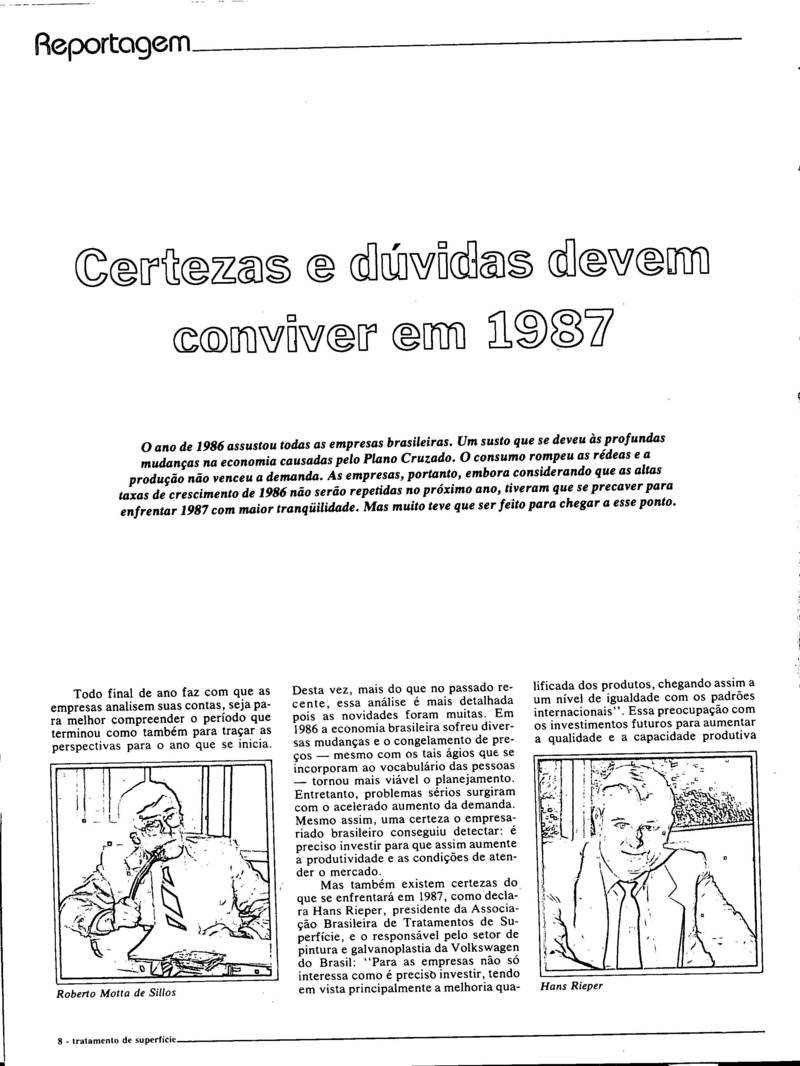 Reportagem

Certezas e dúvidas devem conviver em 1987

O ano de 1986 assustou todas as empresas brasileiras. Um susto que se deveu às profundas mudanças na economia causadas pelo Plano Cruzado. O consumo rompeu as rédeas e a produção não venceu a demanda. As empresas, portanto, embora considerando que as altas taxas de crescimento de 1986 não serão repetidas no próximo ano, tiveram que se precaver para enfrentar 1987 com maior tranqüilidade. Mas muito teve que ser feito para chegar a esse ponto.

Todo final de ano faz com que as empresas analisem suas contas, seja para melhor compreender o período que terminou como também para traçar as perspectivas para o ano que se inicia.

Roberto Motta de Sillos

Desta vez, mais do que no passado recente, essa análise é mais detalhada pois as novidades foram muitas. Em 1986 a economia brasileira sofreu diversas mudanças e o congelamento de preços — mesmo com os tais ágios que se incorporam ao vocabulário das pessoas — tornou mais viável o planejamento. Entretanto, problemas sérios surgiram com o acelerado aumento da demanda. Mesmo assim, uma certeza o empresariado brasileiro conseguiu detectar: é preciso investir para que assim aumente a produtividade e as condições de atender o mercado.

Mas também existem certezas do que se enfrentará em 1987, como declara Hans Rieper, presidente da Associação Brasileira de Tratamentos de Superfície, e o responsável pelo setor de pintura e galvanoplastia da Volkswagen do Brasil: "Para as empresas não só interessa como é preciso investir, tendo em vista principalmente a melhoria qualificada dos produtos, chegando assim a um nível de igualdade com os padrões internacionais". Essa preocupação com os investimentos futuros para aumentar a qualidade e a capacidade produtiva

Hans Rieper

8 - tratamento de superfície